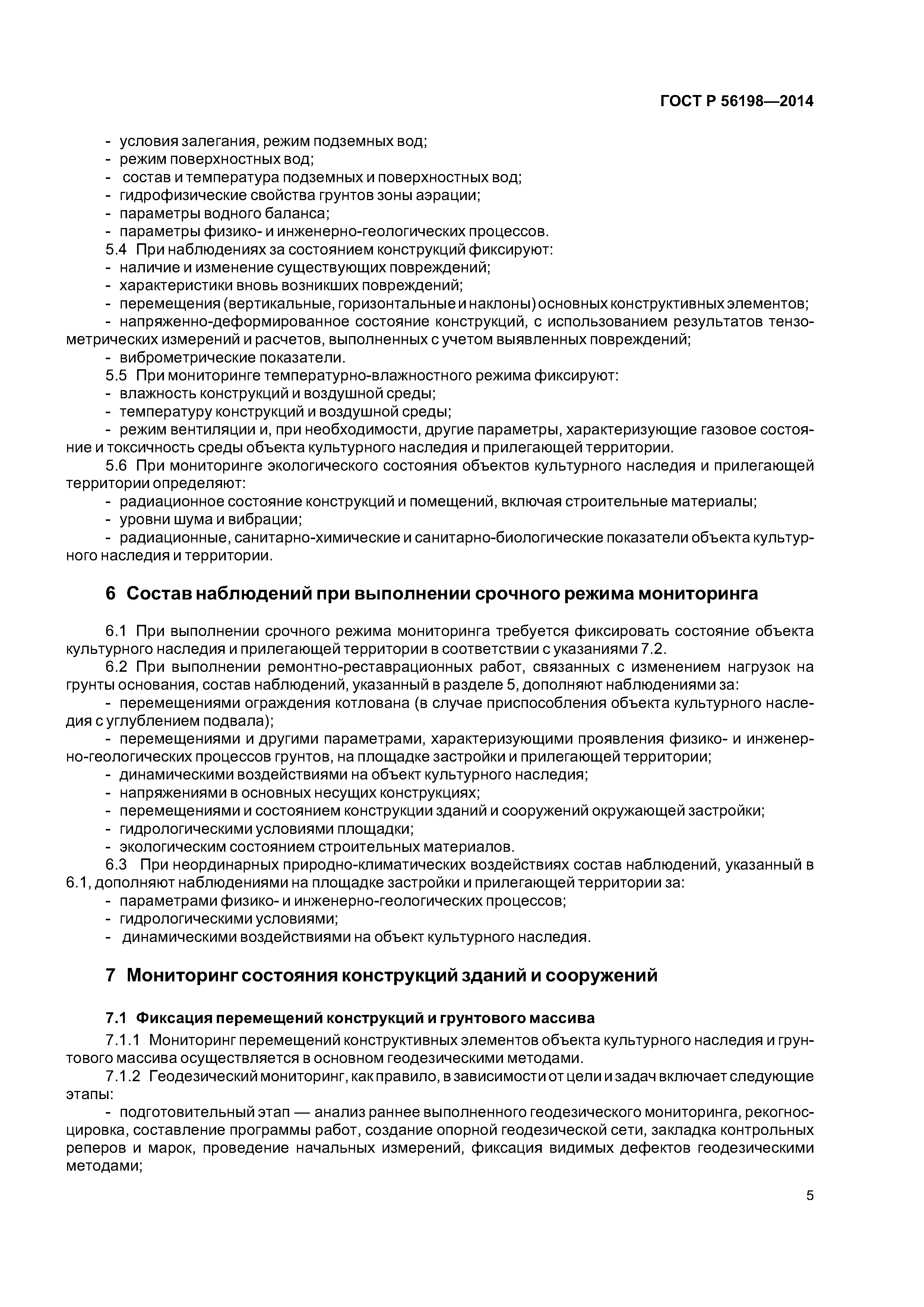 ГОСТ Р 56198—2014

- условия залегания, режим подземных вод;
- режим поверхностных вод;
- состав и температура подземных и поверхностных вод;
- гидрофизические свойства грунтов зоны аэрации;
- параметры водного баланса;
- параметры физико- и инженерно-геологических процессов.

5.4 При наблюдениях за состоянием конструкций фиксируют:
- наличие и изменение существующих повреждений;
- характеристики вновь возникших повреждений;
- перемещения (вертикальные, горизонтальные и наклоны) основных конструктивных элементов;
- напряженно-деформированное состояние конструкций, с использованием результатов тензометрических измерений и расчетов, выполненных с учетом выявленных повреждений;
- виброметрические показатели.

5.5 При мониторинге температурно-влажностного режима фиксируют:
- влажность конструкций и воздушной среды;
- температуру конструкций и воздушной среды;
- режим вентиляции и, при необходимости, другие параметры, характеризующие газовое состояние и токсичность среды объекта культурного наследия и прилегающей территории.

5.6 При мониторинге экологического состояния объектов культурного наследия и прилегающей территории определяют:
- радиационное состояние конструкций и помещений, включая строительные материалы;
- уровни шума и вибрации;
- радиационные, санитарно-химические и санитарно-биологические показатели объекта культурного наследия и территории.

6 Состав наблюдений при выполнении срочного режима мониторинга

6.1 При выполнении срочного режима мониторинга требуется фиксировать состояние объекта культурного наследия и прилегающей территории в соответствии с указаниями 7.2.

6.2 При выполнении ремонтно-реставрационных работ, связанных с изменением нагрузок на грунты основания, состав наблюдений, указанный в разделе 5, дополняют наблюдениями за:
- перемещениями ограждения котлована (в случае приспособления объекта культурного наследия с углублением подвала);
- перемещениями и другими параметрами, характеризующими проявления физико- и инженерно-геологических процессов грунтов, на площадке застройки и прилегающей территории;
- динамическими воздействиями на объект культурного наследия;
- напряжениями в основных несущих конструкциях;
- перемещениями и состоянием конструкции зданий и сооружений окружающей застройки;
- гидрологическими условиями площадки;
- экологическим состоянием строительных материалов.

6.3 При неординарных природно-климатических воздействиях состав наблюдений, указанный в 6.1, дополняют наблюдениями на площадке застройки и прилегающей территории за:
- параметрами физико- и инженерно-геологических процессов;
- гидрологическими условиями;
- динамическими воздействиями на объект культурного наследия.

7 Мониторинг состояния конструкций зданий и сооружений

7.1 Фиксация перемещений конструкций и грунтового массива

7.1.1 Мониторинг перемещений конструктивных элементов объекта культурного наследия и грунтового массива осуществляется в основном геодезическими методами.

7.1.2 Геодезический мониторинг, как правило, в зависимости от цели и задач включает следующие этапы:
- подготовительный этап — анализ раннее выполненного геодезического мониторинга, рекогносцировка, составление программы работ, создание опорной геодезической сети, закладка контрольных реперов и марок, проведение начальных измерений, фиксация видимых дефектов геодезическими методами;

5